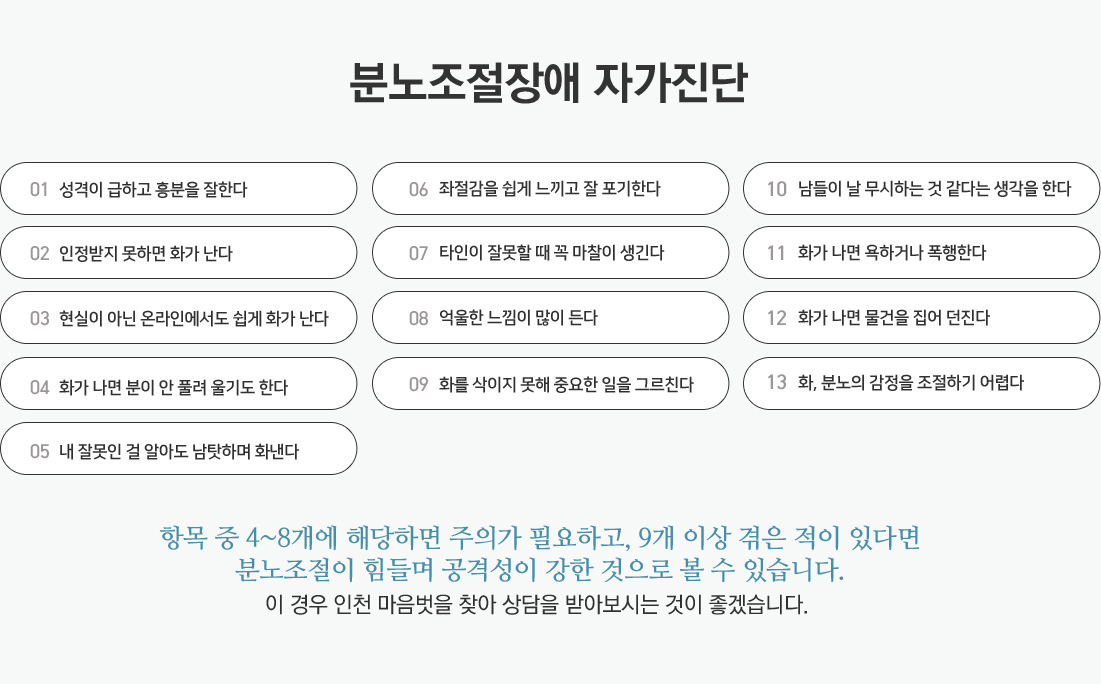 분노조절장애 자가진단

01 성격이 급하고 흥분을 잘한다

02 인정받지 못하면 화가 난다

03 현실이 아닌 온라인에서도 쉽게 화가 난다

04 화가 나면 분이 안 풀려 울기도 한다

05 내 잘못인 걸 알아도 남탓하며 화낸다

06 좌절감을 쉽게 느끼고 잘 포기한다

07 타인이 잘못할 때 꼭 마찰이 생긴다

08 억울한 느낌이 많이 든다

09 화를 삭이지 못해 중요한 일을 그르친다

10 남들이 날 무시하는 것 같다는 생각을 한다

11 화가 나면 욕하거나 폭행한다

12 화가 나면 물건을 집어 던진다

13 화, 분노의 감정을 조절하기 어렵다

항목 중 4~8개에 해당하면 주의가 필요하고, 9개 이상 겪은 적이 있다면 분노조절이 힘들며 공격성이 강한 것으로 볼 수 있습니다.
이 경우 인천 마음벗을 찾아 상담을 받아보시는 것이 좋겠습니다.